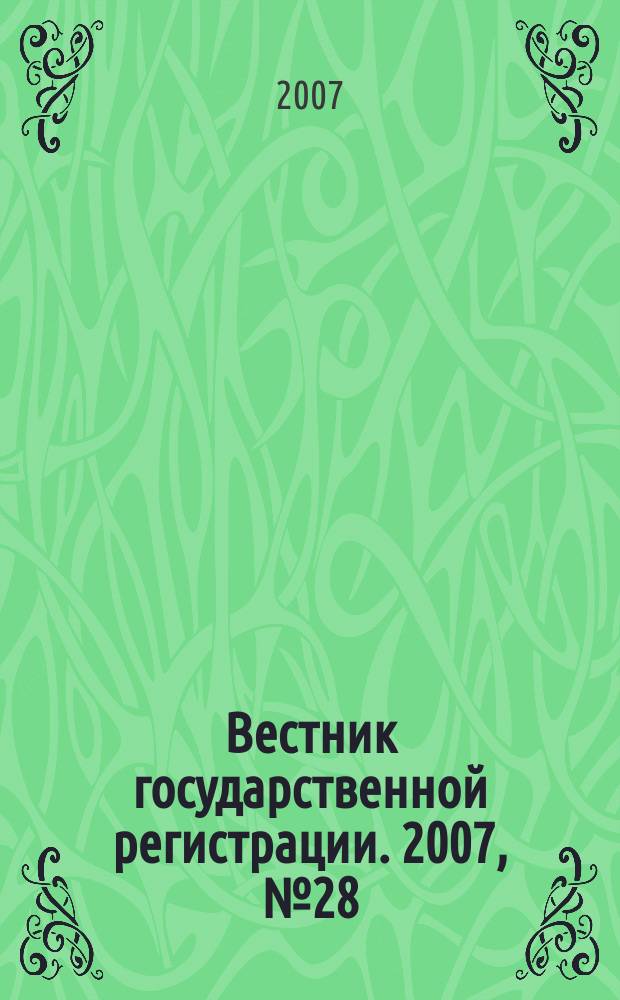 2007

Вестник государственной регистрации. 2007, №28